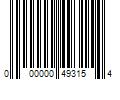 0 00000 49315 4